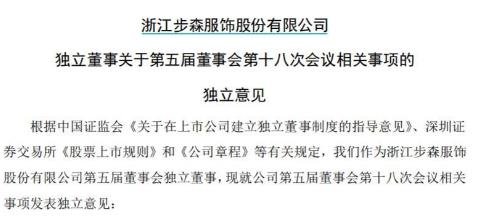 浙江步森服饰股份有限公司

独立董事关于第五届董事会第十八次会议相关事项的

独立意见

根据中国证监会《关于在上市公司建立独立董事制度的指导意见》、深圳证券交易所《股票上市规则》和《公司章程》等有关规定，我们作为浙江步森服饰股份有限公司第五届董事会独立董事，现就公司第五届董事会第十八次会议相关事项发表独立意见：